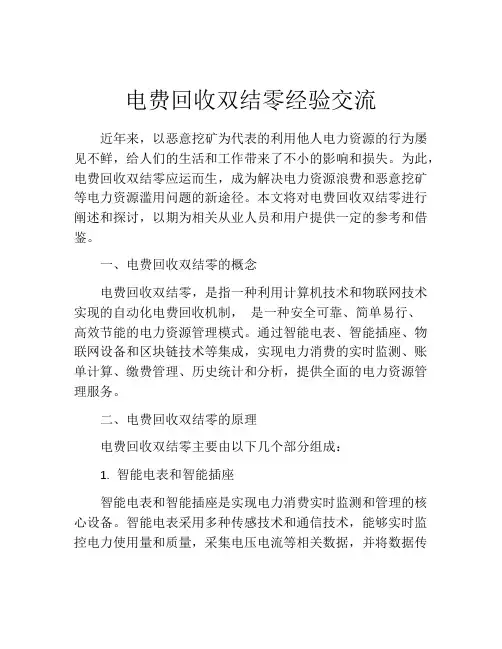 电费回收双结零经验交流

近年来，以恶意挖矿为代表的利用他人电力资源的行为屡见不鲜，给人们的生活和工作带来了不小的影响和损失。为此，电费回收双结零应运而生，成为解决电力资源浪费和恶意挖矿等电力资源滥用问题的新途径。本文将对电费回收双结零进行阐述和探讨，以期为相关从业人员和用户提供一定的参考和借鉴。

一、电费回收双结零的概念

电费回收双结零，是指一种利用计算机技术和物联网技术实现的自动化电费回收机制， 是一种安全可靠、简单易行、高效节能的电力资源管理模式。通过智能电表、智能插座、物联网设备和区块链技术等集成，实现电力消费的实时监测、账单计算、缴费管理、历史统计和分析，提供全面的电力资源管理服务。

二、电费回收双结零的原理

电费回收双结零主要由以下几个部分组成：

1. 智能电表和智能插座

智能电表和智能插座是实现电力消费实时监测和管理的核心设备。智能电表采用多种传感技术和通信技术，能够实时监控电力使用量和质量，采集电压电流等相关数据，并将数据传